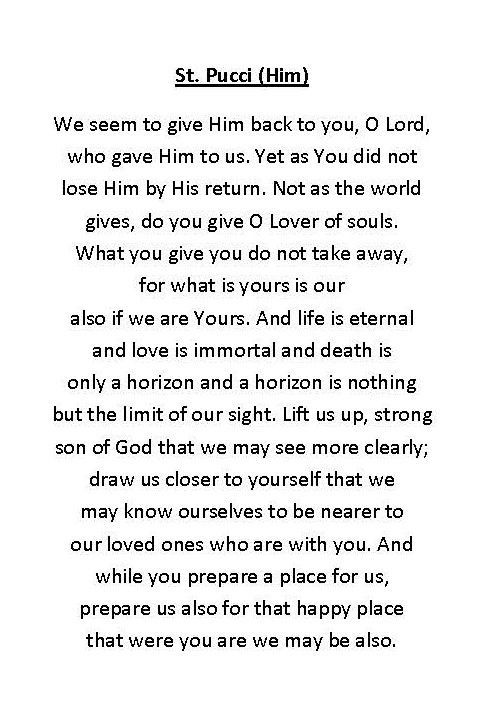 St. Pucci (Him)

We seem to give Him back to you, O Lord, who gave Him to us. Yet as You did not lose Him by His return. Not as the world gives, do you give O Lover of souls. What you give you do not take away, for what is yours is our also if we are Yours. And life is eternal and love is immortal and death is only a horizon and a horizon is nothing but the limit of our sight. Lift us up, strong son of God that we may see more clearly; draw us closer to yourself that we may know ourselves to be nearer to our loved ones who are with you. And while you prepare a place for us, prepare us also for that happy place that were you are we may be also.